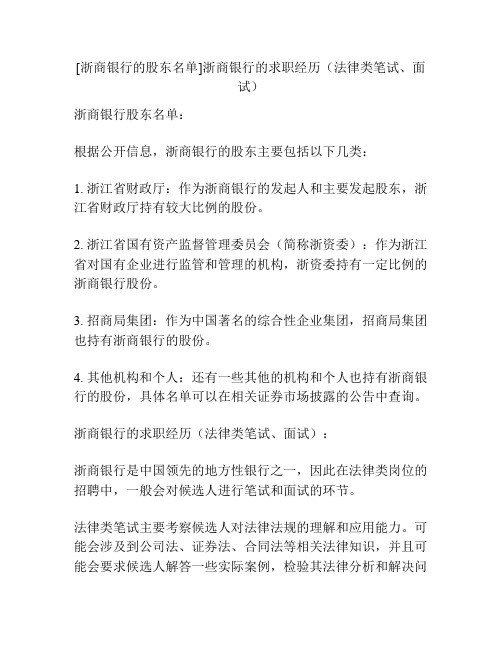 [浙商银行的股东名单]浙商银行的求职经历（法律类笔试、面试）

浙商银行股东名单：

根据公开信息，浙商银行的股东主要包括以下几类：

1. 浙江省财政厅：作为浙商银行的发起人和主要发起股东，浙江省财政厅持有较大比例的股份。

2. 浙江省国有资产监督管理委员会（简称浙资委）：作为浙江省对国有企业进行监管和管理的机构，浙资委持有一定比例的浙商银行股份。

3. 招商局集团：作为中国著名的综合性企业集团，招商局集团也持有浙商银行的股份。

4. 其他机构和个人：还有一些其他的机构和个人也持有浙商银行的股份，具体名单可以在相关证券市场披露的公告中查询。

浙商银行的求职经历（法律类笔试、面试）：

浙商银行是中国领先的地方性银行之一，因此在法律类岗位的招聘中，一般会对候选人进行笔试和面试的环节。

法律类笔试主要考察候选人对法律法规的理解和应用能力。可能会涉及到公司法、证券法、合同法等相关法律知识，并且可能会要求候选人解答一些实际案例，检验其法律分析和解决问